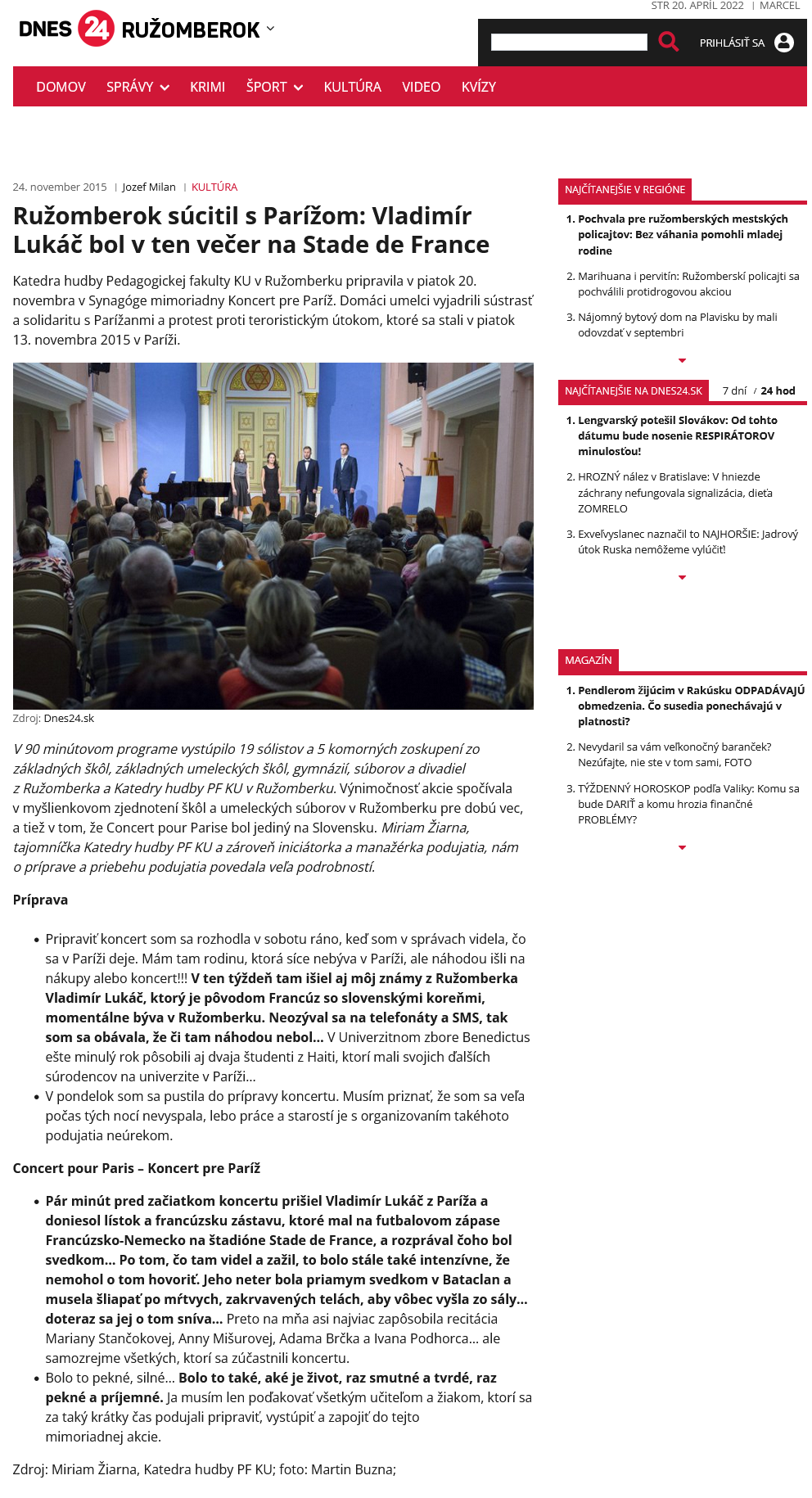 STR 20. APRÍL 2022 | MARCEL

DNES 24 RUŽOMBEROK

PRIHLÁSIŤ SA

DOMOV SPRÁVY KRIMI ŠPORT KULTÚRA VIDEO KVÍZY

24. november 2015 | Jozef Milan | KULTÚRA

Ružomberok súcitil s Parížom: Vladimír Lukáč bol v ten večer na Stade de France

Katedra hudby Pedagogickej fakulty KU v Ružomberku pripravila v piatok 20. novembra v Synagóge mimoriadny Koncert pre Paríž. Domáci umelci vyjadrili sústrasť a solidaritu s Parížanmi a protest proti teroristickým útokom, ktoré sa stali v piatok 13. novembra 2015 v Paríži.

Zdroj: Dnes24.sk

V 90 minútovom programe vystúpilo 19 sólistov a 5 komorných zoskupení zo základných škôl, základných umeleckých škôl, gymnázií, súborov a divadiel z Ružomberka a Katedry hudby PF KU v Ružomberku. Výnimočnosť akcie spočívala v myšlienkovom zjednotení škôl a umeleckých súborov v Ružomberku pre dobú vec, a tiež v tom, že Concert pour Parise bol jediný na Slovensku. Miriam Žiarna, tajomníčka Katedry hudby PF KU a zároveň iniciátorka a manažérka podujatia, nám o príprave a priebehu podujatia povedala veľa podrobností.

Príprava

• Pripraviť koncert som sa rozhodla v sobotu ráno, keď som v správach videla, čo sa v Paríži deje. Mám tam rodinu, ktorá síce nebýva v Paríži, ale náhodou išli na nákupy alebo koncert!!! V ten týždeň tam išiel aj môj známy z Ružomberka Vladimír Lukáč, ktorý je pôvodom Francúz so slovenskými koreňmi, momentálne býva v Ružomberku. Neozýval sa na telefonáty a SMS, tak som sa obávala, že či tam náhodou nebol... V Univerzitnom zbore Benedictus ešte minulý rok pôsobili aj dvaja študenti z Haiti, ktorí mali svojich ďalších súrodencov na univerzite v Paríži...
• V pondelok som sa pustila do prípravy koncertu. Musím priznať, že som sa veľa počas tých nocí nevyspala, lebo práce a starostí je s organizovaním takéhoto podujatia neúrekom.

Concert pour Paris – Koncert pre Paríž

• Pár minút pred začiatkom koncertu prišiel Vladimír Lukáč z Paríža a doniesol lístok a francúzsku zástavu, ktoré mal na futbalovom zápase Francúzsko-Nemecko na štadióne Stade de France, a rozprával čoho bol svedkom... Po tom, čo tam videl a zažil, to bolo stále také intenzívne, že nemohol o tom hovoriť. Jeho neter bola priamym svedkom v Bataclan a musela šliapať po mŕtvych, zakrvavených telách, aby vôbec vyšla zo sály... doteraz sa jej o tom sníva... Preto na mňa asi najviac zapôsobila recitácia Mariany Stančokovej, Anny Mišurovej, Adama Brčka a Ivana Podhorca... ale samozrejme všetkých, ktorí sa zúčastnili koncertu.
• Bolo to pekné, silné... Bolo to také, aké je život, raz smutné a tvrdé, raz pekné a príjemné. Ja musím len poďakovať všetkým učiteľom a žiakom, ktorí sa za taký krátky čas podujali pripraviť, vystúpiť a zapojiť do tejto mimoriadnej akcie.

Zdroj: Miriam Žiarna, Katedra hudby PF KU; foto: Martin Buzna;

NAJČÍTANEJŠIE V REGIÓNE

1. Pochvala pre ružomberských mestských policajtov: Bez váhania pomohli mladej rodine
2. Marihuana i pervitín: Ružomberskí policajti sa pochválili protidrogovou akciou
3. Nájomný bytový dom na Plavisku by mali odovzdať v septembri

NAJČÍTANEJŠIE NA DNES24.SK 7 dní / 24 hod

1. Lengvarský potešil Slovákov: Od tohto dátumu bude nosenie RESPIRÁTOROV minulosťou!
2. HROZNÝ nález v Bratislave: V hniezde záchrany nefungovala signalizácia, dieťa ZOMRELO
3. Exveľvyslanec naznačil to NAJHORŠIE: Jadrový útok Ruska nemôžeme vylúčiť!

MAGAZÍN

1. Pendlerom žijúcim v Rakúsku ODPADÁVAJÚ obmedzenia. Čo susedia ponechávajú v platnosti?
2. Nevydaril sa vám veľkonočný baranček? Nezúfajte, nie ste v tom sami, FOTO
3. TÝŽDENNÝ HOROSKOP podľa Valiky: Komu sa bude DARIŤ a komu hrozia finančné PROBLÉMY?